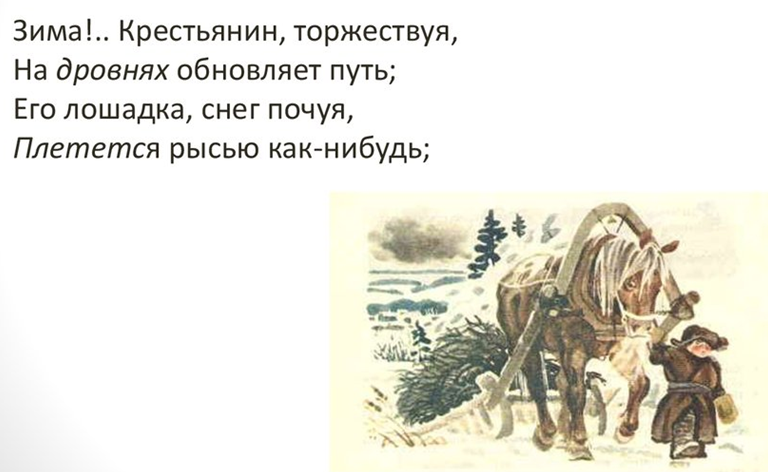 Зима!.. Крестьянин, торжествуя,
На дровнях обновляет путь;
Его лошадка, снег почуя,
Плетется рысью как-нибудь;